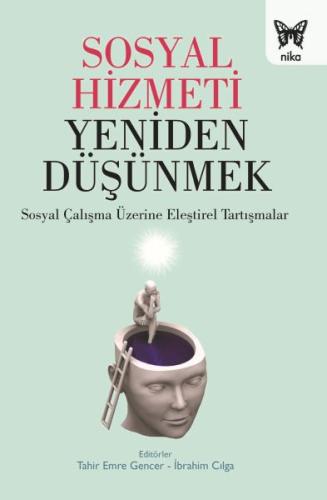 nika

SOSYAL HİZMETİ YENİDEN DÜŞÜNMEK

Sosyal Çalışma Üzerine Eleştirel Tartışmalar

Editörler
Tahir Emre Gencer - İbrahim Cılga